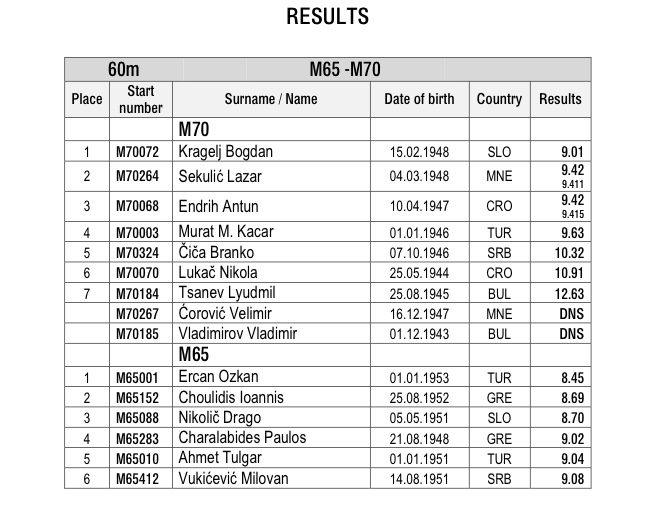 RESULTS

| 60m | | M65 -M70 | | | |
|---|---|---|---|---|---|
| Place | Start number | Surname / Name | Date of birth | Country | Results |
| | | M70 | | | |
| 1 | M70072 | Kragelj Bogdan | 15.02.1948 | SLO | 9.01 |
| 2 | M70264 | Sekulić Lazar | 04.03.1948 | MNE | 9.42 9.411 |
| 3 | M70068 | Endrih Antun | 10.04.1947 | CRO | 9.42 9.415 |
| 4 | M70003 | Murat M. Kacar | 01.01.1946 | TUR | 9.63 |
| 5 | M70324 | Čiča Branko | 07.10.1946 | SRB | 10.32 |
| 6 | M70070 | Lukač Nikola | 25.05.1944 | CRO | 10.91 |
| 7 | M70184 | Tsanev Lyudmil | 25.08.1945 | BUL | 12.63 |
| | M70267 | Ćorović Velimir | 16.12.1947 | MNE | DNS |
| | M70185 | Vladimirov Vladimir | 01.12.1943 | BUL | DNS |
| | | M65 | | | |
| 1 | M65001 | Ercan Ozkan | 01.01.1953 | TUR | 8.45 |
| 2 | M65152 | Choulidis Ioannis | 25.08.1952 | GRE | 8.69 |
| 3 | M65088 | Nikolič Drago | 05.05.1951 | SLO | 8.70 |
| 4 | M65283 | Charalabides Paulos | 21.08.1948 | GRE | 9.02 |
| 5 | M65010 | Ahmet Tulgar | 01.01.1951 | TUR | 9.04 |
| 6 | M65412 | Vukićević Milovan | 14.08.1951 | SRB | 9.08 |